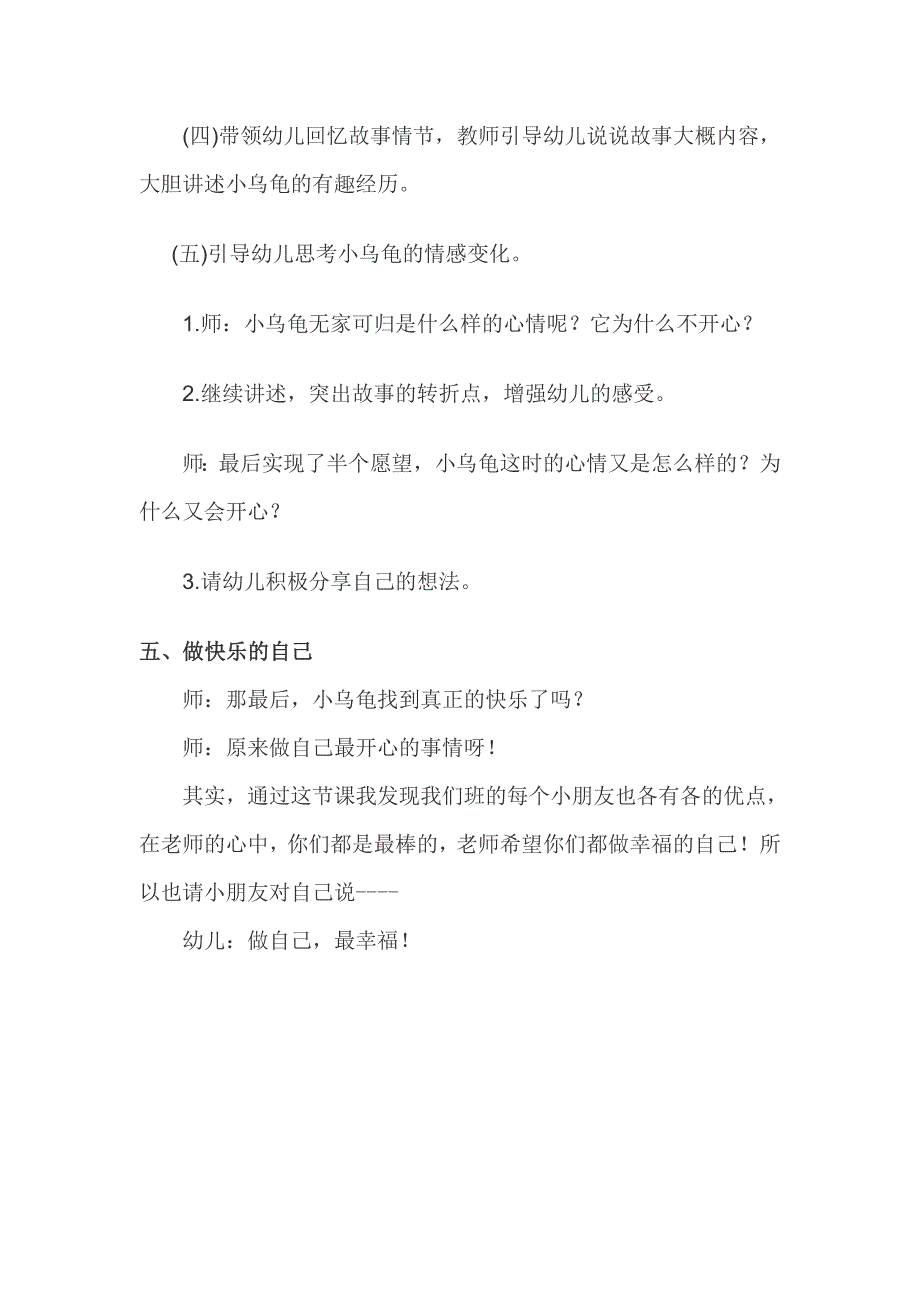 (四)带领幼儿回忆故事情节，教师引导幼儿说说故事大概内容，大胆讲述小乌龟的有趣经历。

(五)引导幼儿思考小乌龟的情感变化。

1.师：小乌龟无家可归是什么样的心情呢？它为什么不开心？

2.继续讲述，突出故事的转折点，增强幼儿的感受。

师：最后实现了半个愿望，小乌龟这时的心情又是怎么样的？为什么又会开心？

3.请幼儿积极分享自己的想法。

五、做快乐的自己

师：那最后，小乌龟找到真正的快乐了吗？

师：原来做自己最开心的事情呀！

其实，通过这节课我发现我们班的每个小朋友也各有各的优点，在老师的心中，你们都是最棒的，老师希望你们都做幸福的自己！所以也请小朋友对自己说----

幼儿：做自己，最幸福！